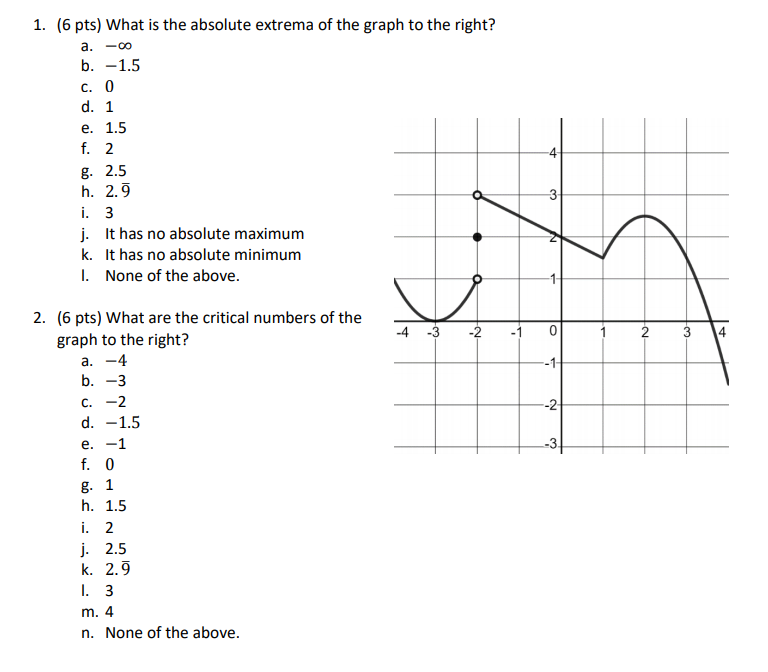 1. (6 pts) What is the absolute extrema of the graph to the right?

a. $-\infty$
b. $-1.5$
c. $0$
d. $1$
e. $1.5$
f. $2$
g. $2.5$
h. $2.\overline{9}$
i. $3$
j. It has no absolute maximum
k. It has no absolute minimum
l. None of the above.

2. (6 pts) What are the critical numbers of the graph to the right?

a. $-4$
b. $-3$
c. $-2$
d. $-1.5$
e. $-1$
f. $0$
g. $1$
h. $1.5$
i. $2$
j. $2.5$
k. $2.\overline{9}$
l. $3$
m. $4$
n. None of the above.

4
3
2
1
-4 -3 -2 -1 0 1 2 3 4
-1
-2
-3